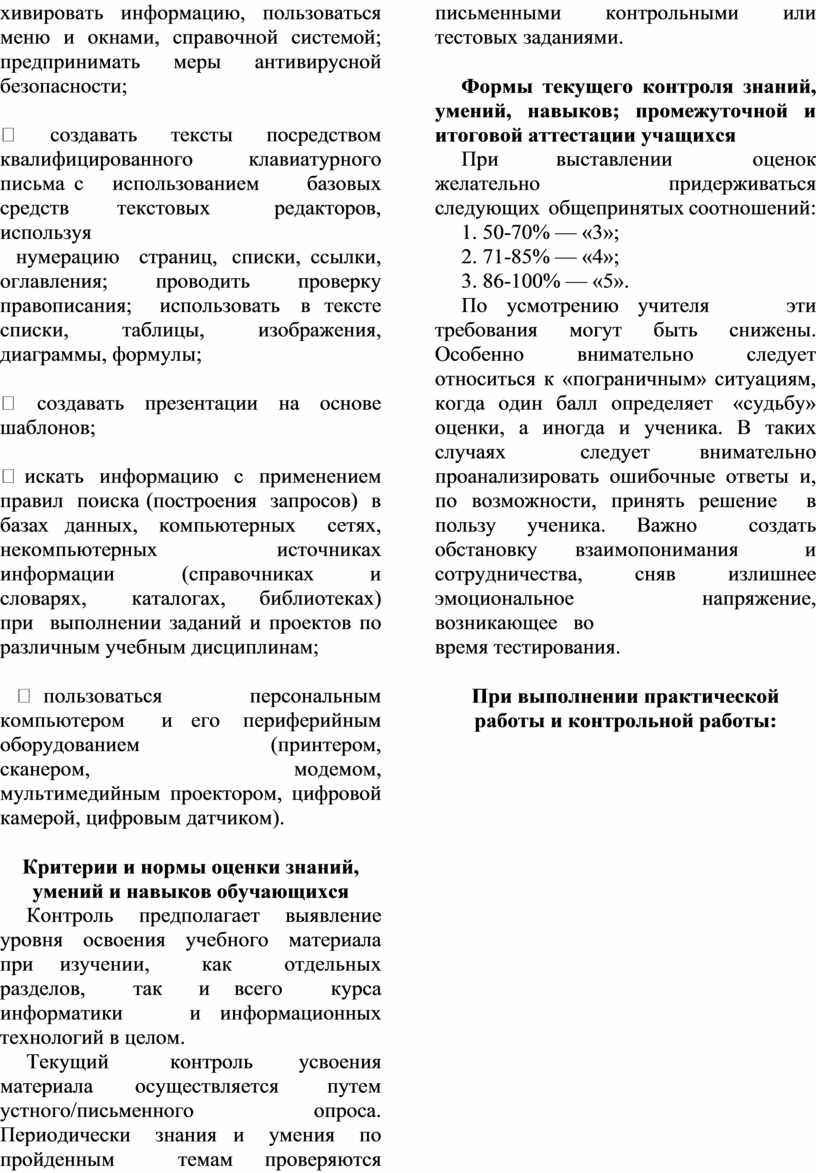 хивировать информацию, пользоваться меню и окнами, справочной системой; предпринимать меры антивирусной безопасности;

 создавать тексты посредством квалифицированного клавиатурного письма с использованием базовых средств текстовых редакторов, используя
нумерацию страниц, списки, ссылки, оглавления; проводить проверку правописания; использовать в тексте списки, таблицы, изображения, диаграммы, формулы;

 создавать презентации на основе шаблонов;

 искать информацию с применением правил поиска (построения запросов) в базах данных, компьютерных сетях, некомпьютерных источниках информации (справочниках и словарях, каталогах, библиотеках) при выполнении заданий и проектов по различным учебным дисциплинам;

 пользоваться персональным компьютером и его периферийным оборудованием (принтером, сканером, модемом, мультимедийным проектором, цифровой камерой, цифровым датчиком).

Критерии и нормы оценки знаний, умений и навыков обучающихся

Контроль предполагает выявление уровня освоения учебного материала при изучении, как отдельных разделов, так и всего курса информатики и информационных технологий в целом.

Текущий контроль усвоения материала осуществляется путем устного/письменного опроса. Периодически знания и умения по пройденным темам проверяются письменными контрольными или тестовых заданиями.

Формы текущего контроля знаний, умений, навыков; промежуточной и итоговой аттестации учащихся

При выставлении оценок желательно придерживаться следующих общепринятых соотношений:
1. 50-70% — «3»;
2. 71-85% — «4»;
3. 86-100% — «5».

По усмотрению учителя эти требования могут быть снижены. Особенно внимательно следует относиться к «пограничным» ситуациям, когда один балл определяет «судьбу» оценки, а иногда и ученика. В таких случаях следует внимательно проанализировать ошибочные ответы и, по возможности, принять решение в пользу ученика. Важно создать обстановку взаимопонимания и сотрудничества, сняв излишнее эмоциональное напряжение, возникающее во время тестирования.

При выполнении практической работы и контрольной работы: